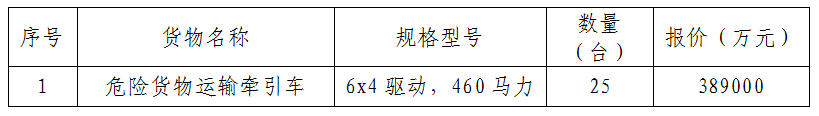 | 序号 | 货物名称 | 规格型号 | 数量（台） | 报价（万元） |
|---|---|---|---|---|
| 1 | 危险货物运输牵引车 | 6x4 驱动，460 马力 | 25 | 389000 |